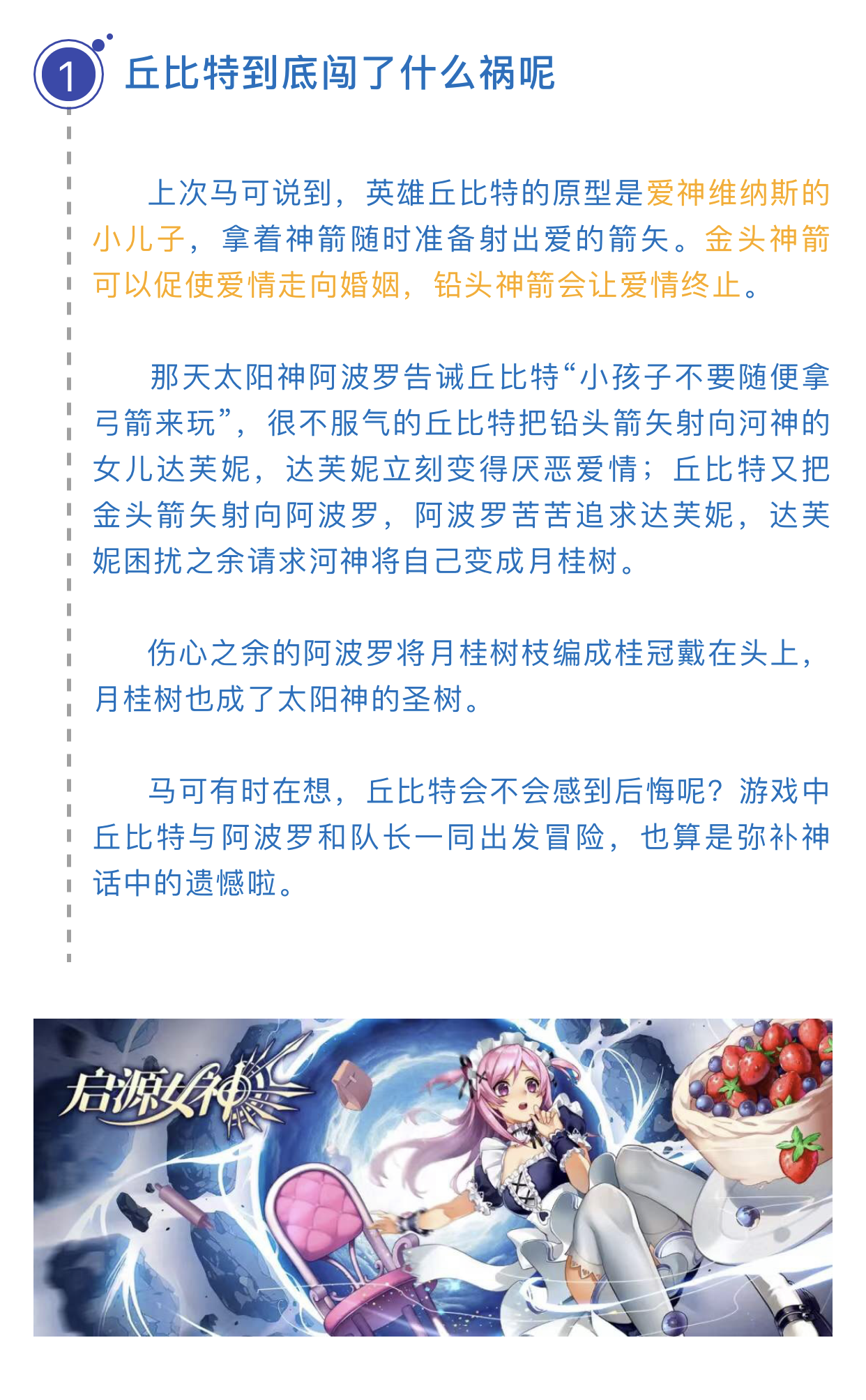 1 丘比特到底闯了什么祸呢

上次马可说到，英雄丘比特的原型是爱神维纳斯的小儿子，拿着神箭随时准备射出爱的箭矢。金头神箭可以促使爱情走向婚姻，铅头神箭会让爱情终止。

那天太阳神阿波罗告诫丘比特“小孩子不要随便拿弓箭来玩”，很不服气的丘比特把铅头箭矢射向河神的女儿达芙妮，达芙妮立刻变得厌恶爱情；丘比特又把金头箭矢射向阿波罗，阿波罗苦苦追求达芙妮，达芙妮困扰之余请求河神将自己变成月桂树。

伤心之余的阿波罗将月桂树枝编成桂冠戴在头上，月桂树也成了太阳神的圣树。

马可有时在想，丘比特会不会感到后悔呢？游戏中丘比特与阿波罗和队长一同出发冒险，也算是弥补神话中的遗憾啦。

启源女神